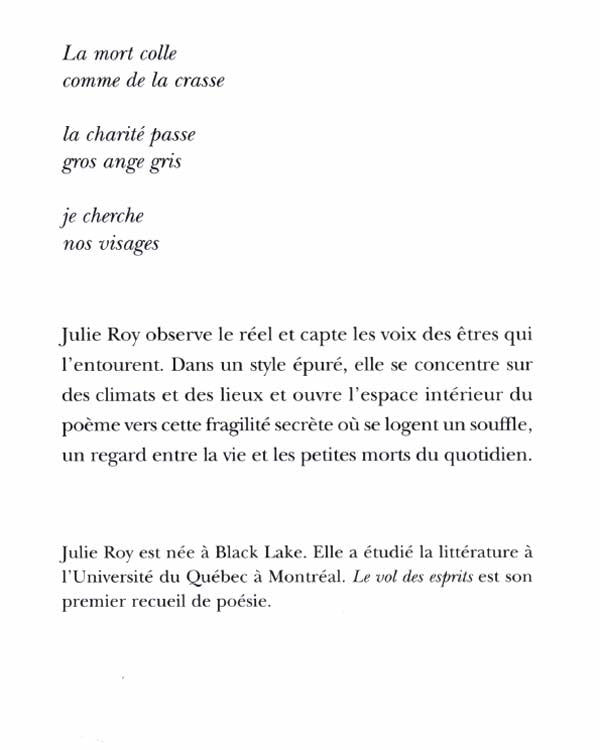 La mort colle
comme de la crasse

la charité passe
gros ange gris

je cherche
nos visages

Julie Roy observe le réel et capte les voix des êtres qui l'entourent. Dans un style épuré, elle se concentre sur des climats et des lieux et ouvre l'espace intérieur du poème vers cette fragilité secrète où se logent un souffle, un regard entre la vie et les petites morts du quotidien.

Julie Roy est née à Black Lake. Elle a étudié la littérature à l'Université du Québec à Montréal. Le vol des esprits est son premier recueil de poésie.